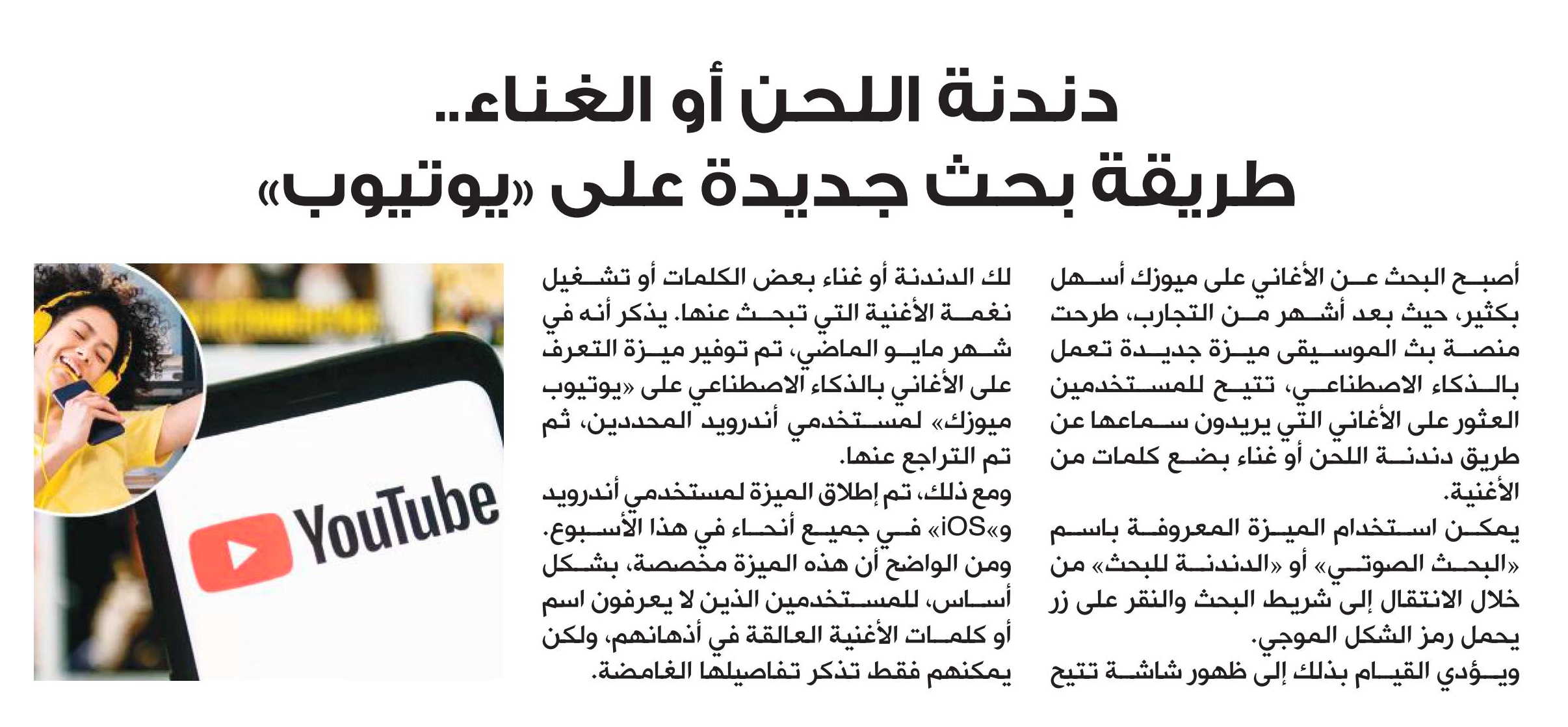 دندنة اللحن أو الغناء..
طريقة بحث جديدة على «يوتيوب»

أصبح البحث عن الأغاني على ميوزك أسهل بكثير، حيث بعد أشهر من التجارب، طرحت منصة بث الموسيقى ميزة جديدة تعمل بالذكاء الاصطناعي، تتيح للمستخدمين العثور على الأغاني التي يريدون سماعها عن طريق دندنة اللحن أو غناء بضع كلمات من الأغنية.

يمكن استخدام الميزة المعروفة باسم «البحث الصوتي» أو «الدندنة للبحث» من خلال الانتقال إلى شريط البحث والنقر على زر يحمل رمز الشكل الموجي.

ويؤدي القيام بذلك إلى ظهور شاشة تتيح لك الدندنة أو غناء بعض الكلمات أو تشغيل نغمة الأغنية التي تبحث عنها. يذكر أنه في شهر مايو الماضي، تم توفير ميزة التعرف على الأغاني بالذكاء الاصطناعي على «يوتيوب ميوزك» لمستخدمي أندرويد المحددين، ثم تم التراجع عنها.

ومع ذلك، تم إطلاق الميزة لمستخدمي أندرويد و«iOS» في جميع أنحاء في هذا الأسبوع. ومن الواضح أن هذه الميزة مخصصة، بشكل أساس، للمستخدمين الذين لا يعرفون اسم أو كلمات الأغنية العالقة في أذهانهم، ولكن يمكنهم فقط تذكر تفاصيلها الغامضة.

YouTube